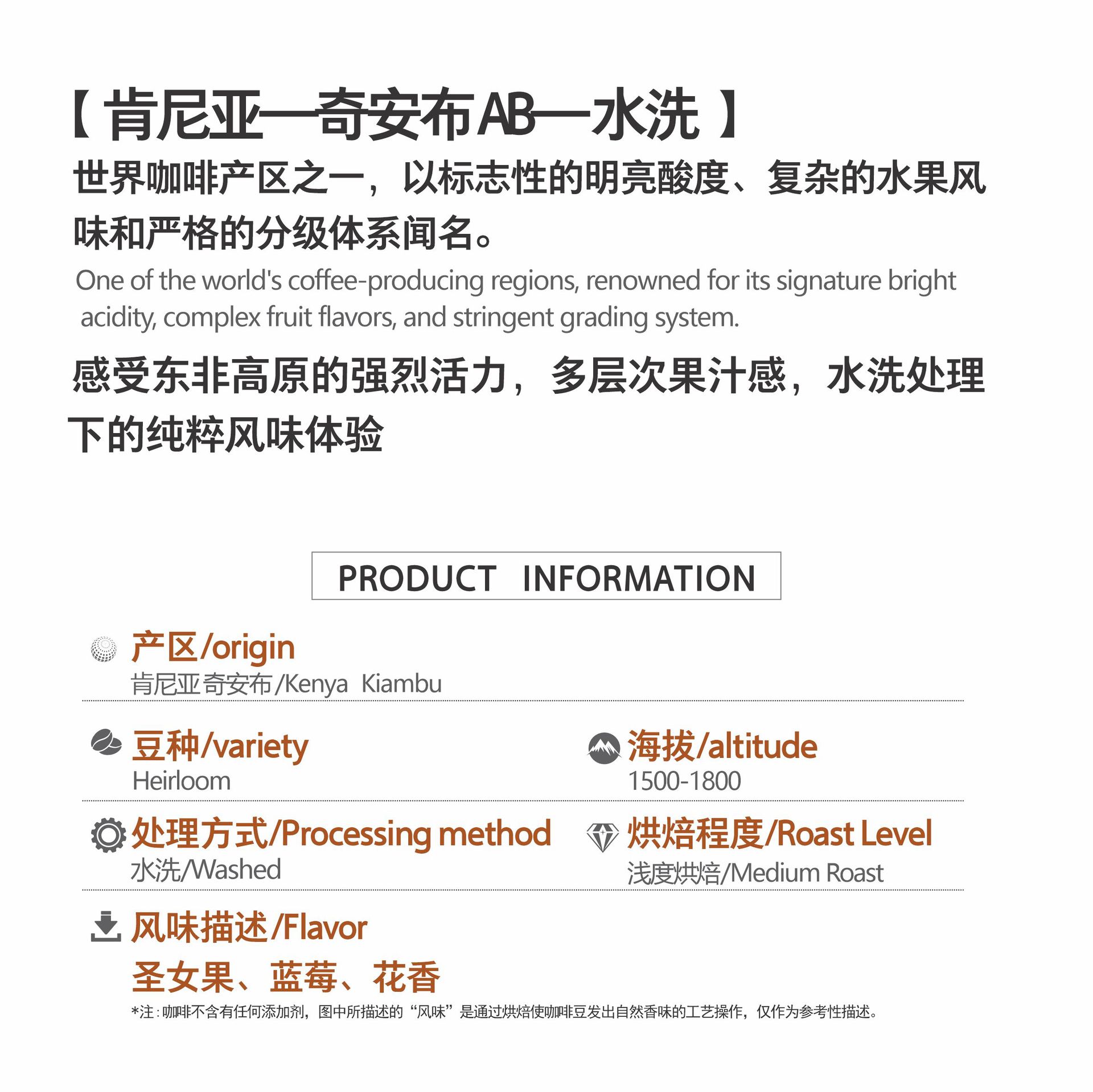 【肯尼亚—奇安布AB—水洗】

世界咖啡产区之一，以标志性的明亮酸度、复杂的水果风味和严格的分级体系闻名。

One of the world's coffee-producing regions, renowned for its signature bright acidity, complex fruit flavors, and stringent grading system.

感受东非高原的强烈活力，多层次果汁感，水洗处理下的纯粹风味体验

PRODUCT INFORMATION

产区/origin
肯尼亚奇安布/Kenya Kiambu

豆种/variety
Heirloom

海拔/altitude
1500-1800

处理方式/Processing method
水洗/Washed

烘焙程度/Roast Level
浅度烘焙/Medium Roast

风味描述/Flavor
圣女果、蓝莓、花香

*注：咖啡不含有任何添加剂，图中所描述的“风味”是通过烘焙使咖啡豆发出自然香味的工艺操作，仅作为参考性描述。